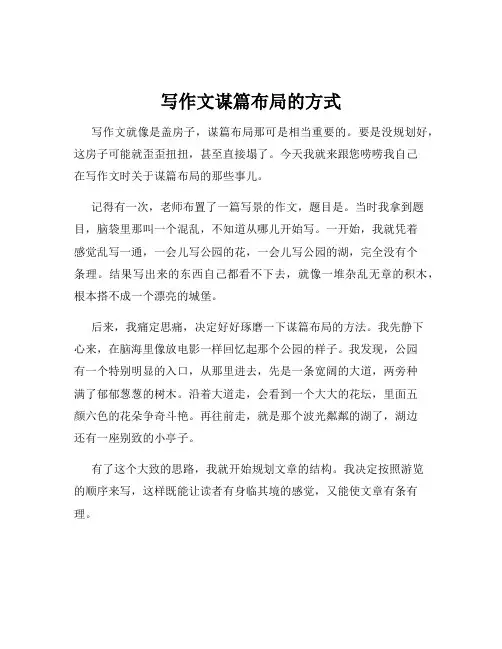 写作文谋篇布局的方式

写作文就像是盖房子，谋篇布局那可是相当重要的。要是没规划好，这房子可能就歪歪扭扭，甚至直接塌了。今天我就来跟您唠唠我自己在写作文时关于谋篇布局的那些事儿。

记得有一次，老师布置了一篇写景的作文，题目是。当时我拿到题目，脑袋里那叫一个混乱，不知道从哪儿开始写。一开始，我就凭着感觉乱写一通，一会儿写公园的花，一会儿写公园的湖，完全没有个条理。结果写出来的东西自己都看不下去，就像一堆杂乱无章的积木，根本搭不成一个漂亮的城堡。

后来，我痛定思痛，决定好好琢磨一下谋篇布局的方法。我先静下心来，在脑海里像放电影一样回忆起那个公园的样子。我发现，公园有一个特别明显的入口，从那里进去，先是一条宽阔的大道，两旁种满了郁郁葱葱的树木。沿着大道走，会看到一个大大的花坛，里面五颜六色的花朵争奇斗艳。再往前走，就是那个波光粼粼的湖了，湖边还有一座别致的小亭子。

有了这个大致的思路，我就开始规划文章的结构。我决定按照游览的顺序来写，这样既能让读者有身临其境的感觉，又能使文章有条有理。